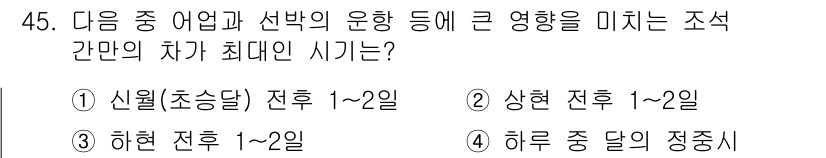 45. 다음 중 어업과 선박의 운항 등에 큰 영향을 미치는 조석 간만의 차가 최대인 시기는?

① 신월(초승달) 전후 1~2일
② 상현 전후 1~2일
③ 하현 전후 1~2일
④ 하루 중 달의 정중시